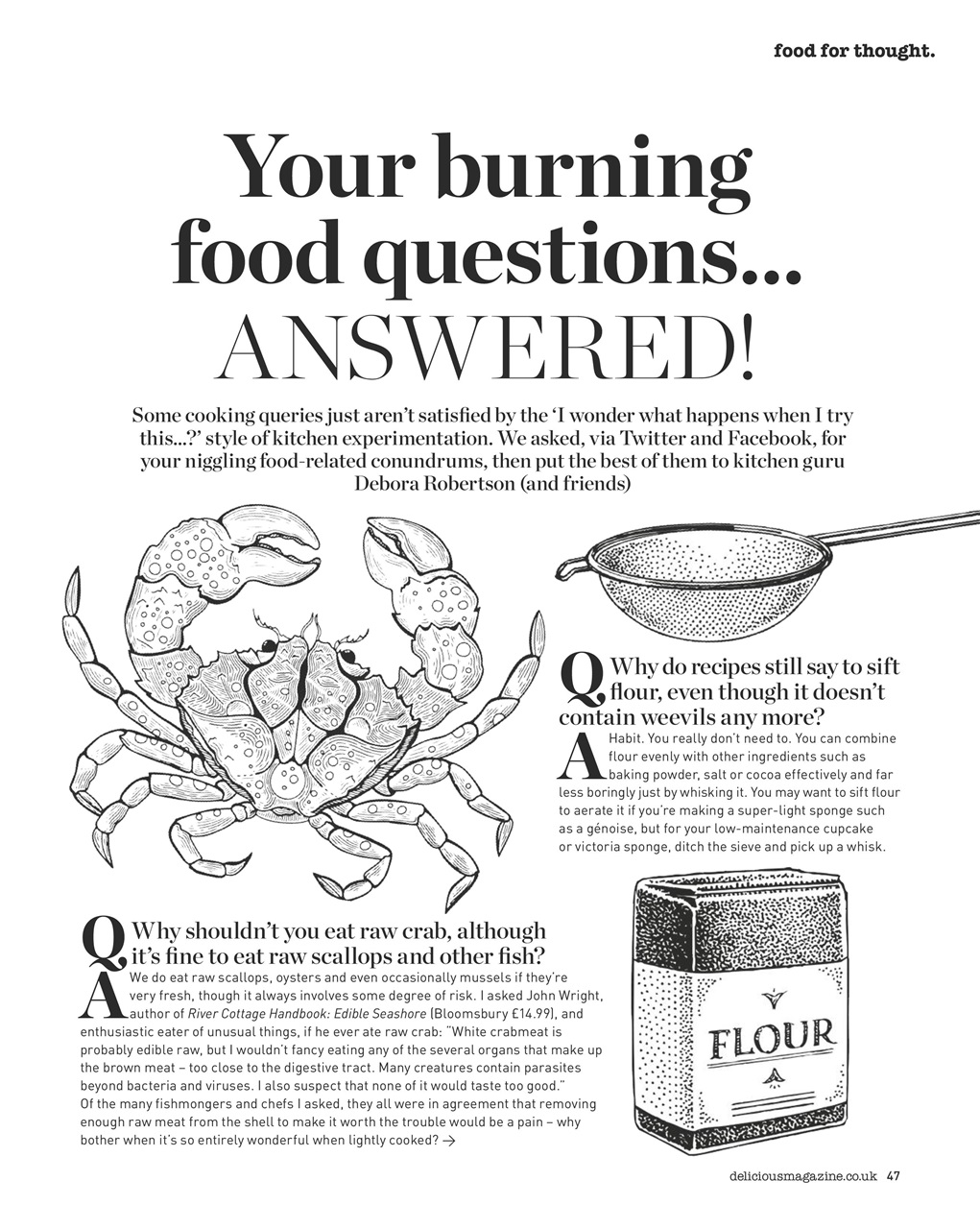 food for thought.

Your burning food questions... ANSWERED!

Some cooking queries just aren't satisfied by the 'I wonder what happens when I try this...?' style of kitchen experimentation. We asked, via Twitter and Facebook, for your niggling food-related conundrums, then put the best of them to kitchen guru Debora Robertson (and friends)

Q Why do recipes still say to sift flour, even though it doesn't contain weevils any more?

A Habit. You really don't need to. You can combine flour evenly with other ingredients such as baking powder, salt or cocoa effectively and far less boringly just by whisking it. You may want to sift flour to aerate it if you're making a super-light sponge such as a génoise, but for your low-maintenance cupcake or victoria sponge, ditch the sieve and pick up a whisk.

Q Why shouldn't you eat raw crab, although it's fine to eat raw scallops and other fish?

A We do eat raw scallops, oysters and even occasionally mussels if they're very fresh, though it always involves some degree of risk. I asked John Wright, author of River Cottage Handbook: Edible Seashore (Bloomsbury £14.99), and enthusiastic eater of unusual things, if he ever ate raw crab: "White crabmeat is probably edible raw, but I wouldn't fancy eating any of the several organs that make up the brown meat – too close to the digestive tract. Many creatures contain parasites beyond bacteria and viruses. I also suspect that none of it would taste too good."
Of the many fishmongers and chefs I asked, they all were in agreement that removing enough raw meat from the shell to make it worth the trouble would be a pain – why bother when it's so entirely wonderful when lightly cooked? →

FLOUR

deliciousmagazine.co.uk 47